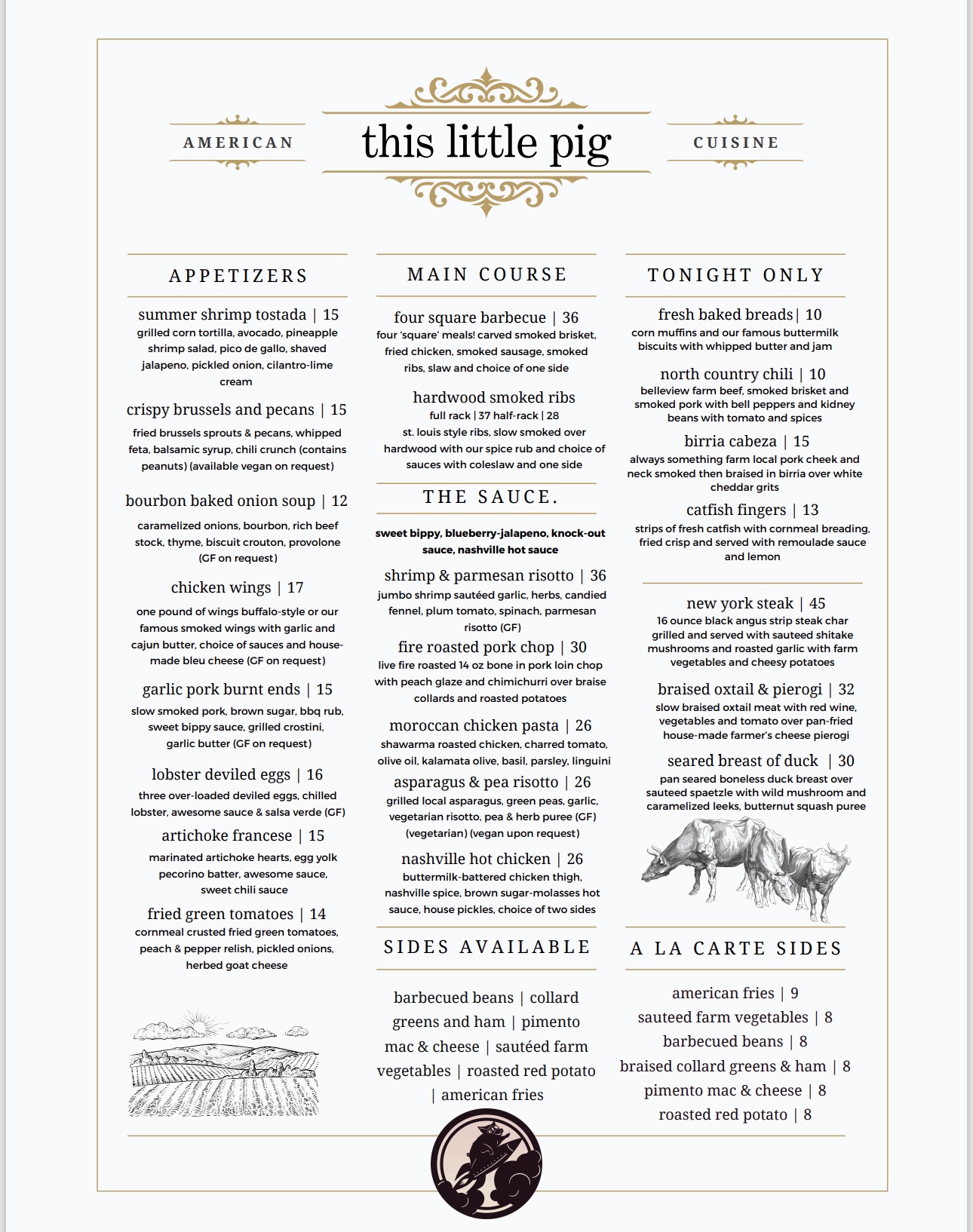 AMERICAN

this little pig

CUISINE

APPETIZERS

summer shrimp tostada | 15
grilled corn tortilla, avocado, pineapple shrimp salad, pico de gallo, shaved jalapeno, pickled onion, cilantro-lime cream

crispy brussels and pecans | 15
fried brussels sprouts & pecans, whipped feta, balsamic syrup, chili crunch (contains peanuts) (available vegan on request)

bourbon baked onion soup | 12
caramelized onions, bourbon, rich beef stock, thyme, biscuit crouton, provolone (GF on request)

chicken wings | 17
one pound of wings buffalo-style or our famous smoked wings with garlic and cajun butter, choice of sauces and house-made bleu cheese (GF on request)

garlic pork burnt ends | 15
slow smoked pork, brown sugar, bbq rub, sweet bippy sauce, grilled crostini, garlic butter (GF on request)

lobster deviled eggs | 16
three over-loaded deviled eggs, chilled lobster, awesome sauce & salsa verde (GF)

artichoke francese | 15
marinated artichoke hearts, egg yolk pecorino batter, awesome sauce, sweet chili sauce

fried green tomatoes | 14
cornmeal crusted fried green tomatoes, peach & pepper relish, pickled onions, herbed goat cheese

MAIN COURSE

four square barbecue | 36
four 'square' meals! carved smoked brisket, fried chicken, smoked sausage, smoked ribs, slaw and choice of one side

hardwood smoked ribs
full rack | 37 half-rack | 28
st. louis style ribs, slow smoked over hardwood with our spice rub and choice of sauces with coleslaw and one side

THE SAUCE.

sweet bippy, blueberry-jalapeno, knock-out sauce, nashville hot sauce

shrimp & parmesan risotto | 36
jumbo shrimp sautéed garlic, herbs, candied fennel, plum tomato, spinach, parmesan risotto (GF)

fire roasted pork chop | 30
live fire roasted 14 oz bone in pork loin chop with peach glaze and chimichurri over braise collards and roasted potatoes

moroccan chicken pasta | 26
shawarma roasted chicken, charred tomato, olive oil, kalamata olive, basil, parsley, linguini

asparagus & pea risotto | 26
grilled local asparagus, green peas, garlic, vegetarian risotto, pea & herb puree (GF) (vegetarian) (vegan upon request)

nashville hot chicken | 26
buttermilk-battered chicken thigh, nashville spice, brown sugar-molasses hot sauce, house pickles, choice of two sides

SIDES AVAILABLE

barbecued beans | collard greens and ham | pimento mac & cheese | sautéed farm vegetables | roasted red potato | american fries

TONIGHT ONLY

fresh baked breads | 10
corn muffins and our famous buttermilk biscuits with whipped butter and jam

north country chili | 10
belleview farm beef, smoked brisket and smoked pork with bell peppers and kidney beans with tomato and spices

birria cabeza | 15
always something farm local pork cheek and neck smoked then braised in birria over white cheddar grits

catfish fingers | 13
strips of fresh catfish with cornmeal breading, fried crisp and served with remoulade sauce and lemon

new york steak | 45
16 ounce black angus strip steak char grilled and served with sauteed shitake mushrooms and roasted garlic with farm vegetables and cheesy potatoes

braised oxtail & pierogi | 32
slow braised oxtail meat with red wine, vegetables and tomato over pan-fried house-made farmer's cheese pierogi

seared breast of duck | 30
pan seared boneless duck breast over sauteed spaetzle with wild mushroom and caramelized leeks, butternut squash puree

A LA CARTE SIDES

american fries | 9
sauteed farm vegetables | 8
barbecued beans | 8
braised collard greens & ham | 8
pimento mac & cheese | 8
roasted red potato | 8